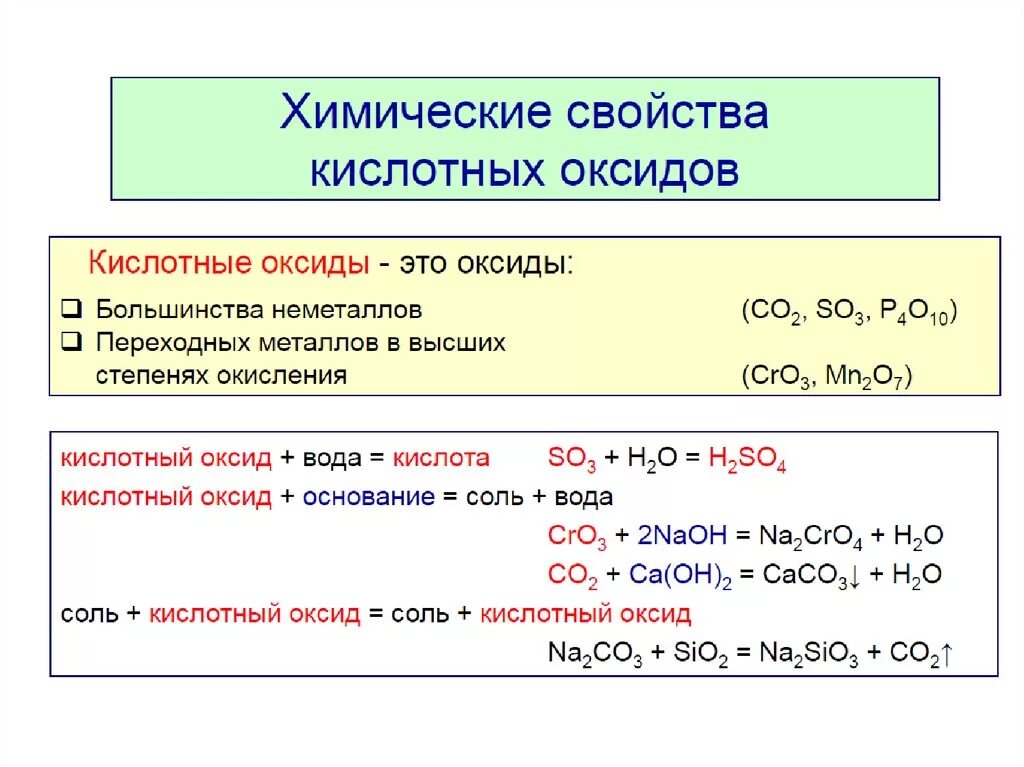 Химические свойства кислотных оксидов

Кислотные оксиды - это оксиды:
❑ Большинства неметаллов ($CO_2$, $SO_3$, $P_4O_{10}$)
❑ Переходных металлов в высших степенях окисления ($CrO_3$, $Mn_2O_7$)

кислотный оксид + вода = кислота $SO_3 + H_2O = H_2SO_4$
кислотный оксид + основание = соль + вода
$CrO_3 + 2NaOH = Na_2CrO_4 + H_2O$
$CO_2 + Ca(OH)_2 = CaCO_3\downarrow + H_2O$
соль + кислотный оксид = соль + кислотный оксид
$Na_2CO_3 + SiO_2 = Na_2SiO_3 + CO_2\uparrow$